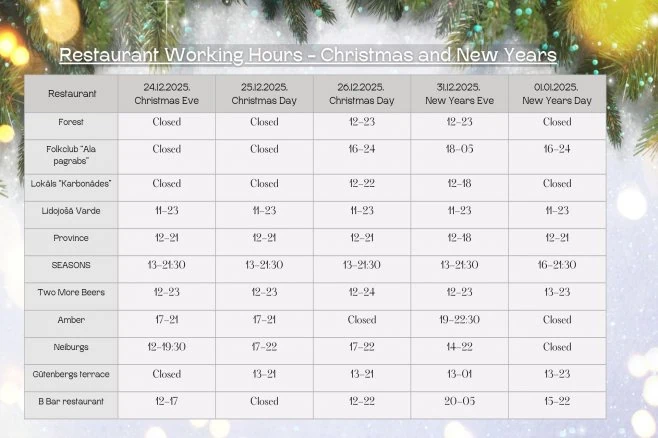 Restaurant Working Hours - Christmas and New Years

| Restaurant | 24.12.2025. Christmas Eve | 25.12.2025. Christmas Day | 26.12.2025. Christmas Day | 31.12.2025. New Years Eve | 01.01.2025. New Years Day |
|---|---|---|---|---|---|
| Forest | Closed | Closed | 12-23 | 12-23 | Closed |
| Folkclub "Ala pagrabs" | Closed | Closed | 16-24 | 18-05 | 16-24 |
| Lokāls "Karbonādes" | Closed | Closed | 12-22 | 12-18 | Closed |
| Lidojošā Varde | 11-23 | 11-23 | 11-23 | 11-23 | 11-23 |
| Province | 12-21 | 12-21 | 12-21 | 12-18 | 12-21 |
| SEASONS | 13-21:30 | 13-21:30 | 13-21:30 | 13-21:30 | 16-21:30 |
| Two More Beers | 12-23 | 12-23 | 12-24 | 12-23 | 13-23 |
| Amber | 17-21 | 17-21 | Closed | 19-22:30 | Closed |
| Neiburgs | 12-19:30 | 17-22 | 17-22 | 14-22 | Closed |
| Gūtenbergs terrace | Closed | 13-21 | 13-21 | 13-01 | 13-23 |
| B Bar restaurant | 12-17 | Closed | 12-22 | 20-05 | 15-22 |